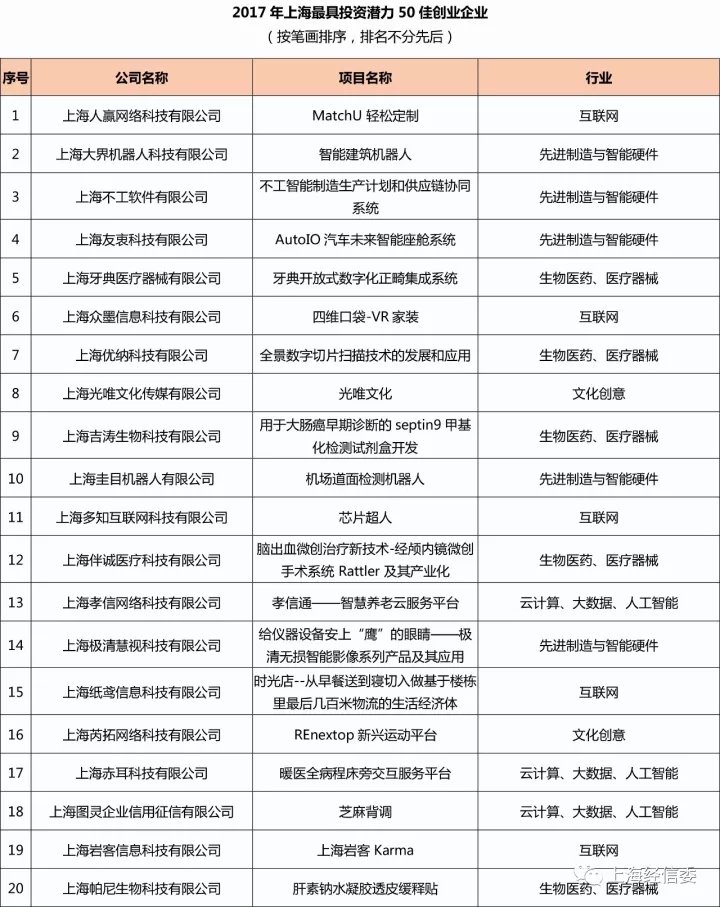 2017 年上海最具投资潜力 50 佳创业企业
（按笔画排序，排名不分先后）

| 序号 | 公司名称 | 项目名称 | 行业 |
|---|---|---|---|
| 1 | 上海人赢网络科技有限公司 | MatchU 轻松定制 | 互联网 |
| 2 | 上海大界机器人科技有限公司 | 智能建筑机器人 | 先进制造与智能硬件 |
| 3 | 上海不工软件有限公司 | 不工智能制造生产计划和供应链协同系统 | 先进制造与智能硬件 |
| 4 | 上海友衷科技有限公司 | AutoIO 汽车未来智能座舱系统 | 先进制造与智能硬件 |
| 5 | 上海牙典医疗器械有限公司 | 牙典开放式数字化正畸集成系统 | 生物医药、医疗器械 |
| 6 | 上海众墨信息科技有限公司 | 四维口袋-VR 家装 | 互联网 |
| 7 | 上海优纳科技有限公司 | 全景数字切片扫描技术的发展和应用 | 生物医药、医疗器械 |
| 8 | 上海光唯文化传媒有限公司 | 光唯文化 | 文化创意 |
| 9 | 上海吉涛生物科技有限公司 | 用于大肠癌早期诊断的 septin9 甲基化检测试剂盒开发 | 生物医药、医疗器械 |
| 10 | 上海圭目机器人有限公司 | 机场道面检测机器人 | 先进制造与智能硬件 |
| 11 | 上海多知互联网科技有限公司 | 芯片超人 | 互联网 |
| 12 | 上海伴诚医疗科技有限公司 | 脑出血微创治疗新技术-经颅内镜微创手术系统 Rattler 及其产业化 | 生物医药、医疗器械 |
| 13 | 上海孝信网络科技有限公司 | 孝信通——智慧养老云服务平台 | 云计算、大数据、人工智能 |
| 14 | 上海极清慧视科技有限公司 | 给仪器设备安上“鹰”的眼睛——极清无损智能影像系列产品及其应用 | 先进制造与智能硬件 |
| 15 | 上海纸鸢信息科技有限公司 | 时光店--从早餐送到寝切入做基于楼栋里最后几百米物流的生活经济体 | 互联网 |
| 16 | 上海芮拓网络科技有限公司 | REnextop 新兴运动平台 | 文化创意 |
| 17 | 上海赤耳科技有限公司 | 暖医全病程床旁交互服务平台 | 云计算、大数据、人工智能 |
| 18 | 上海图灵企业信用征信有限公司 | 芝麻背调 | 云计算、大数据、人工智能 |
| 19 | 上海岩客信息科技有限公司 | 上海岩客 Karma | 互联网 |
| 20 | 上海帕尼生物科技有限公司 | 肝素钠水凝胶透皮缓释贴 | 生物医药、医疗器械 |

上海经信委